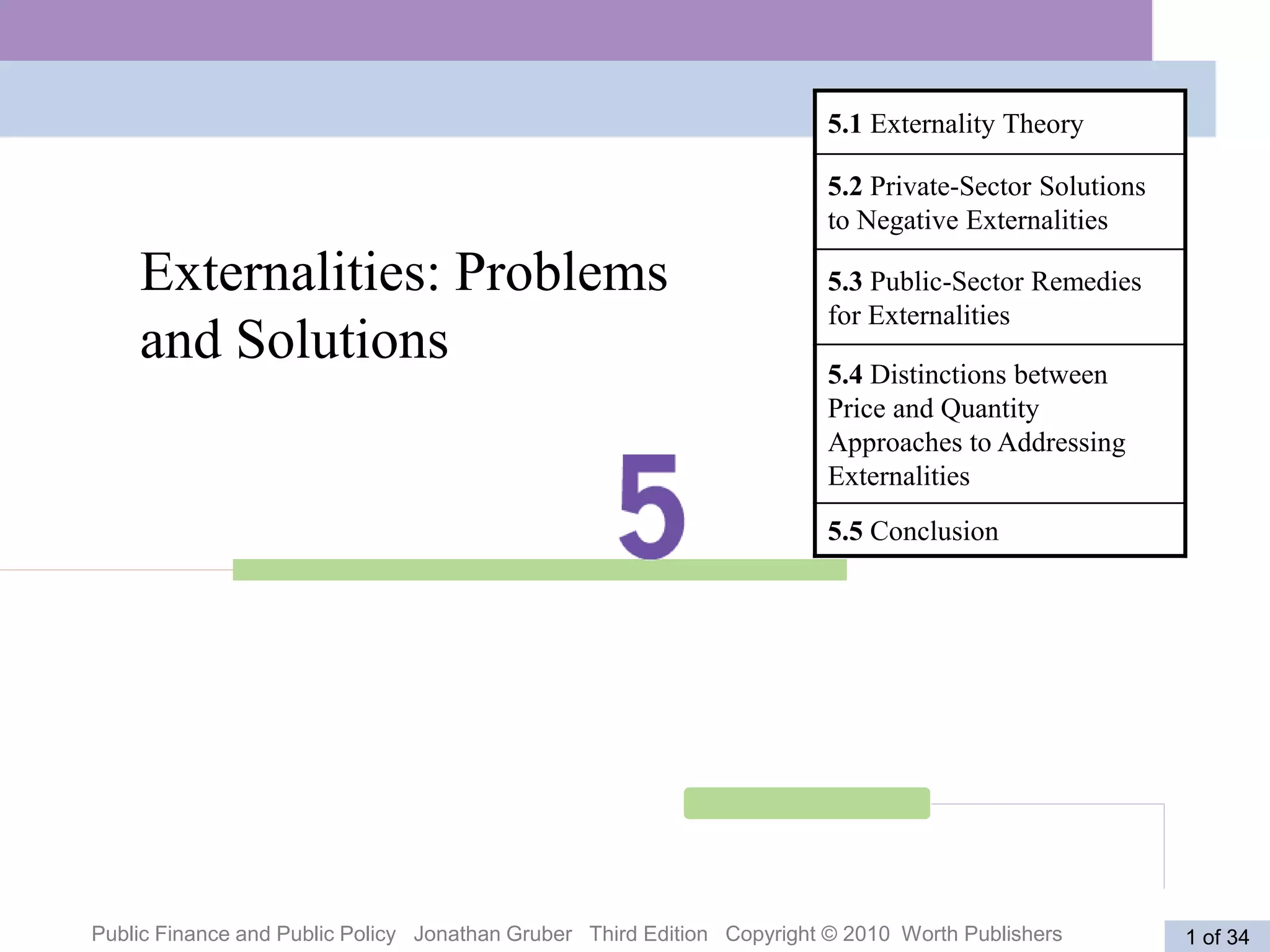 Externalities: Problems and Solutions

5

5.1 Externality Theory

5.2 Private-Sector Solutions to Negative Externalities

5.3 Public-Sector Remedies for Externalities

5.4 Distinctions between Price and Quantity Approaches to Addressing Externalities

5.5 Conclusion

Public Finance and Public Policy Jonathan Gruber Third Edition Copyright © 2010 Worth Publishers

1 of 34